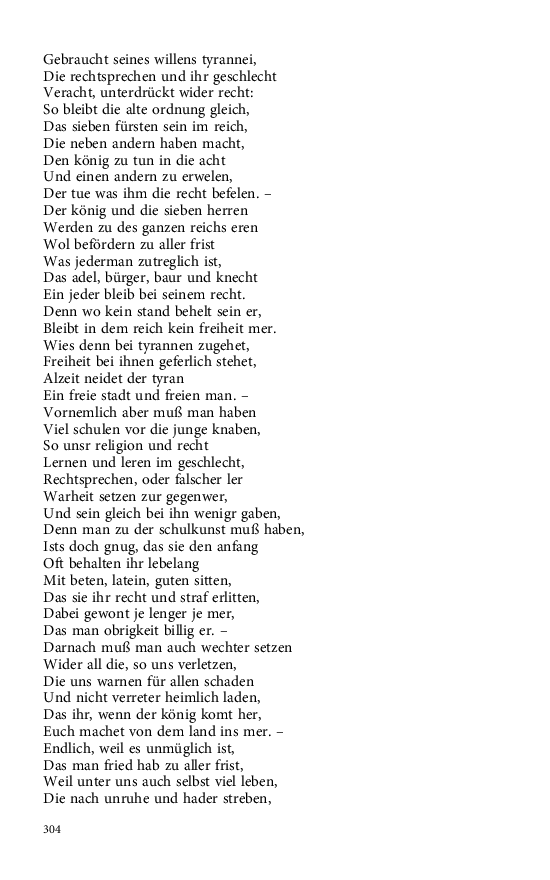 Gebraucht seines willens tyrannei,
Die rechtsprechen und ihr geschlecht
Veracht, unterdrückt wider recht:
So bleibt die alte ordnung gleich,
Das sieben fürsten sein im reich,
Die neben andern haben macht,
Den könig zu tun in die acht
Und einen andern zu erwelen,
Der tue was ihm die recht befelen. –
Der könig und die sieben herren
Werden zu des ganzen reichs eren
Wol befördern zu aller frist
Was jederman zutreglich ist,
Das adel, bürger, baur und knecht
Ein jeder bleib bei seinem recht.
Denn wo kein stand behelt sein er,
Bleibt in dem reich kein freiheit mer.
Wies denn bei tyrannen zugehet,
Freiheit bei ihnen geferlich stehet,
Alzeit neidet der tyran
Ein freie stadt und freien man. –
Vornemlich aber muß man haben
Viel schulen vor die junge knaben,
So unsr religion und recht
Lernen und leren im geschlecht,
Rechtsprechen, oder falscher ler
Warheit setzen zur gegenwer,
Und sein gleich bei ihn wenigr gaben,
Denn man zu der schulkunst muß haben,
Ists doch gnug, das sie den anfang
Oft behalten ihr lebelang
Mit beten, latein, guten sitten,
Das sie ihr recht und straf erlitten,
Dabei gewont je lenger je mer,
Das man obrigkeit billig er. –
Darnach muß man auch wechter setzen
Wider all die, so uns verletzen,
Die uns warnen für allen schaden
Und nicht verreter heimlich laden,
Das ihr, wenn der könig komt her,
Euch machet von dem land ins mer. –
Endlich, weil es unmüglich ist,
Das man fried hab zu aller frist,
Weil unter uns auch selbst viel leben,
Die nach unruhe und hader streben,

304